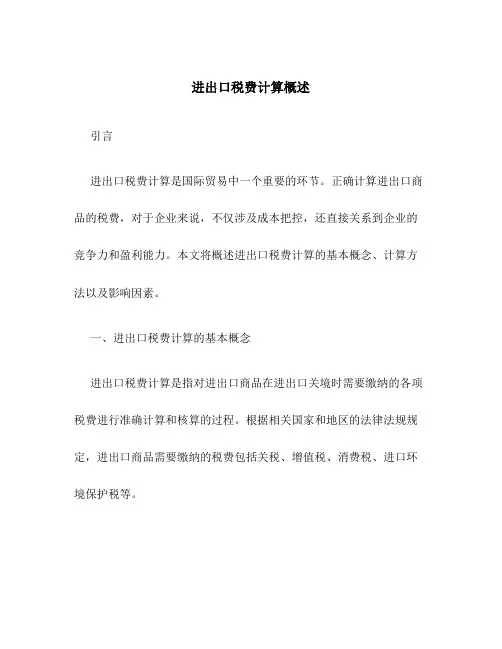 进出口税费计算概述

引言

进出口税费计算是国际贸易中一个重要的环节。正确计算进出口商品的税费，对于企业来说，不仅涉及成本把控，还直接关系到企业的竞争力和盈利能力。本文将概述进出口税费计算的基本概念、计算方法以及影响因素。

一、进出口税费计算的基本概念

进出口税费计算是指对进出口商品在进出口关境时需要缴纳的各项税费进行准确计算和核算的过程。根据相关国家和地区的法律法规规定，进出口商品需要缴纳的税费包括关税、增值税、消费税、进口环境保护税等。